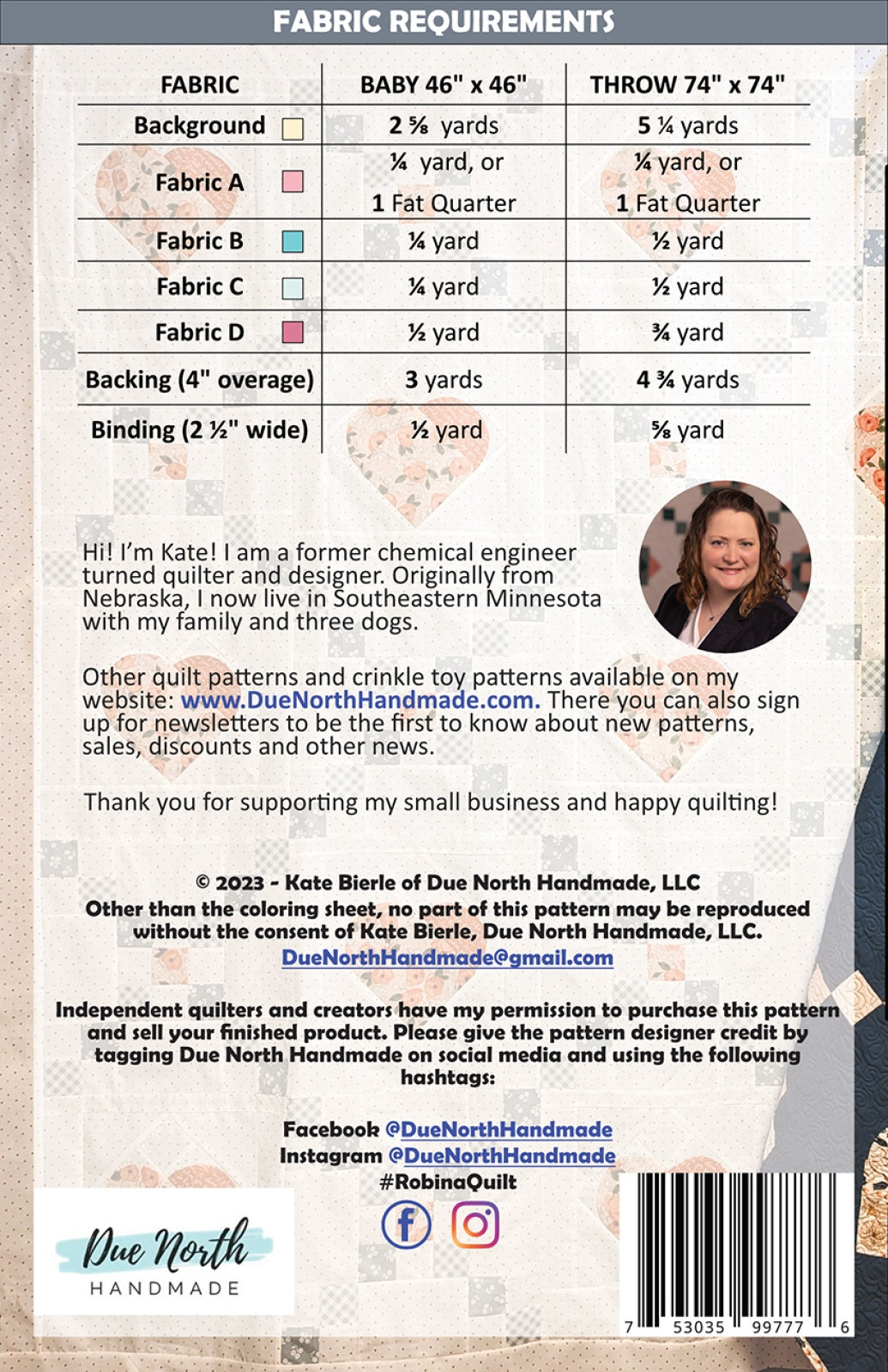 FABRIC REQUIREMENTS

| FABRIC | BABY 46" x 46" | THROW 74" x 74" |
|---|---|---|
| Background | 2 ⅝ yards | 5 ¼ yards |
| Fabric A | ¼ yard, or 1 Fat Quarter | ¼ yard, or 1 Fat Quarter |
| Fabric B | ¼ yard | ½ yard |
| Fabric C | ¼ yard | ½ yard |
| Fabric D | ½ yard | ¾ yard |
| Backing (4" overage) | 3 yards | 4 ¾ yards |
| Binding (2 ½" wide) | ½ yard | ⅝ yard |

Hi! I'm Kate! I am a former chemical engineer turned quilter and designer. Originally from Nebraska, I now live in Southeastern Minnesota with my family and three dogs.

Other quilt patterns and crinkle toy patterns available on my website: www.DueNorthHandmade.com. There you can also sign up for newsletters to be the first to know about new patterns, sales, discounts and other news.

Thank you for supporting my small business and happy quilting!

© 2023 - Kate Bierle of Due North Handmade, LLC
Other than the coloring sheet, no part of this pattern may be reproduced without the consent of Kate Bierle, Due North Handmade, LLC.
DueNorthHandmade@gmail.com

Independent quilters and creators have my permission to purchase this pattern and sell your finished product. Please give the pattern designer credit by tagging Due North Handmade on social media and using the following hashtags:

Facebook @DueNorthHandmade
Instagram @DueNorthHandmade
#RobinaQuilt

Due North
HANDMADE

7 53035 99777 6